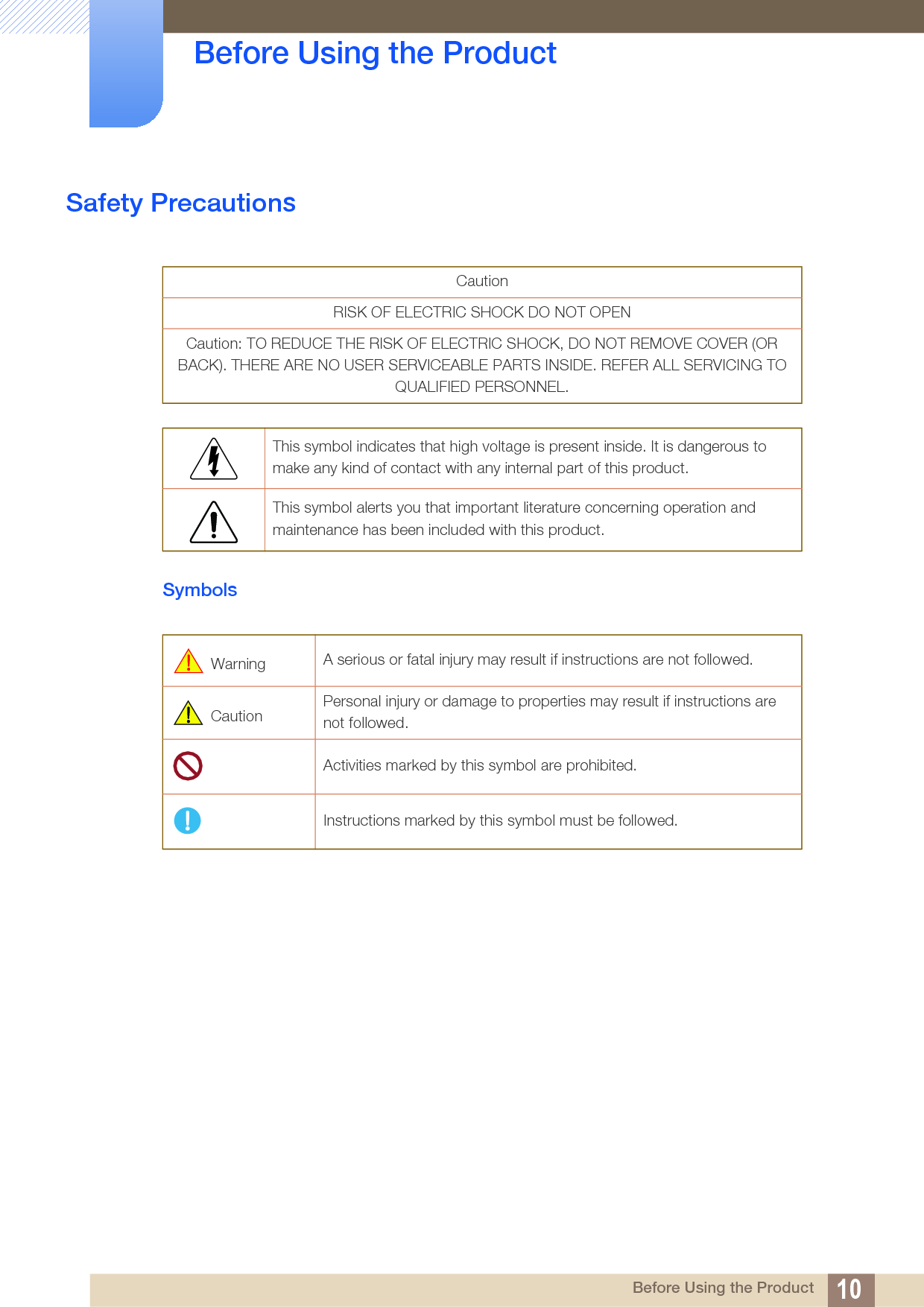 Before Using the Product

Safety Precautions

| Caution |
|---|
| RISK OF ELECTRIC SHOCK DO NOT OPEN |
| Caution: TO REDUCE THE RISK OF ELECTRIC SHOCK, DO NOT REMOVE COVER (OR BACK). THERE ARE NO USER SERVICEABLE PARTS INSIDE. REFER ALL SERVICING TO QUALIFIED PERSONNEL. |

| | |
|---|---|
| | This symbol indicates that high voltage is present inside. It is dangerous to make any kind of contact with any internal part of this product. |
| | This symbol alerts you that important literature concerning operation and maintenance has been included with this product. |

Symbols

| | |
|---|---|
| Warning | A serious or fatal injury may result if instructions are not followed. |
| Caution | Personal injury or damage to properties may result if instructions are not followed. |
| | Activities marked by this symbol are prohibited. |
| | Instructions marked by this symbol must be followed. |

Before Using the Product 10